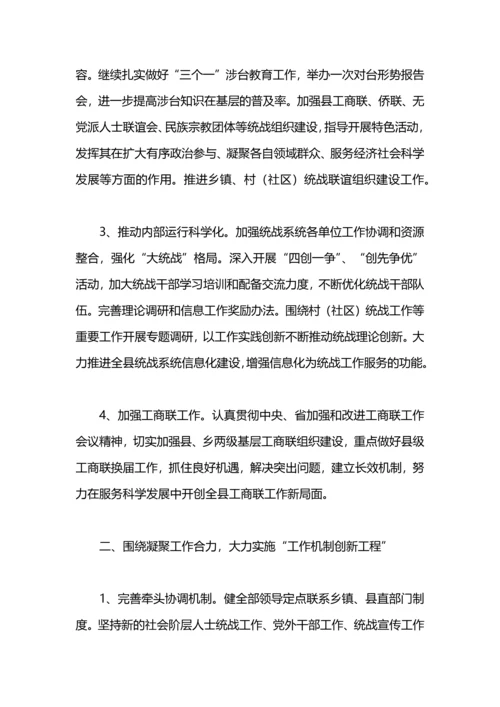 容。继续扎实做好“三个一”涉台教育工作，举办一次对台形势报告会，进一步提高涉台知识在基层的普及率。加强县工商联、侨联、无党派人士联谊会、民族宗教团体等统战组织建设，指导开展特色活动，发挥其在扩大有序政治参与、凝聚各自领域群众、服务经济社会科学发展等方面的作用。推进乡镇、村（社区）统战联谊组织建设工作。

3、推动内部运行科学化。加强统战系统各单位工作协调和资源整合，强化“大统战”格局。深入开展“四创一争”、“创先争优”活动，加大统战干部学习培训和配备交流力度，不断优化统战干部队伍。完善理论调研和信息工作奖励办法。围绕村（社区）统战工作等重要工作开展专题调研，以工作实践创新不断推动统战理论创新。大力推进全县统战系统信息化建设，增强信息化为统战工作服务的功能。

4、加强工商联工作。认真贯彻中央、省加强和改进工商联工作会议精神，切实加强县、乡两级基层工商联组织建设，重点做好县级工商联换届工作，抓住良好机遇，解决突出问题，建立长效机制，努力在服务科学发展中开创全县工商联工作新局面。

二、围绕凝聚工作合力，大力实施“工作机制创新工程”

1、完善牵头协调机制。健全部领导定点联系乡镇、县直部门制度。坚持新的社会阶层人士统战工作、党外干部工作、统战宣传工作